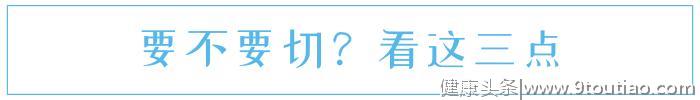 要不要切？看这三点

健康头条|www.9toutiao.com